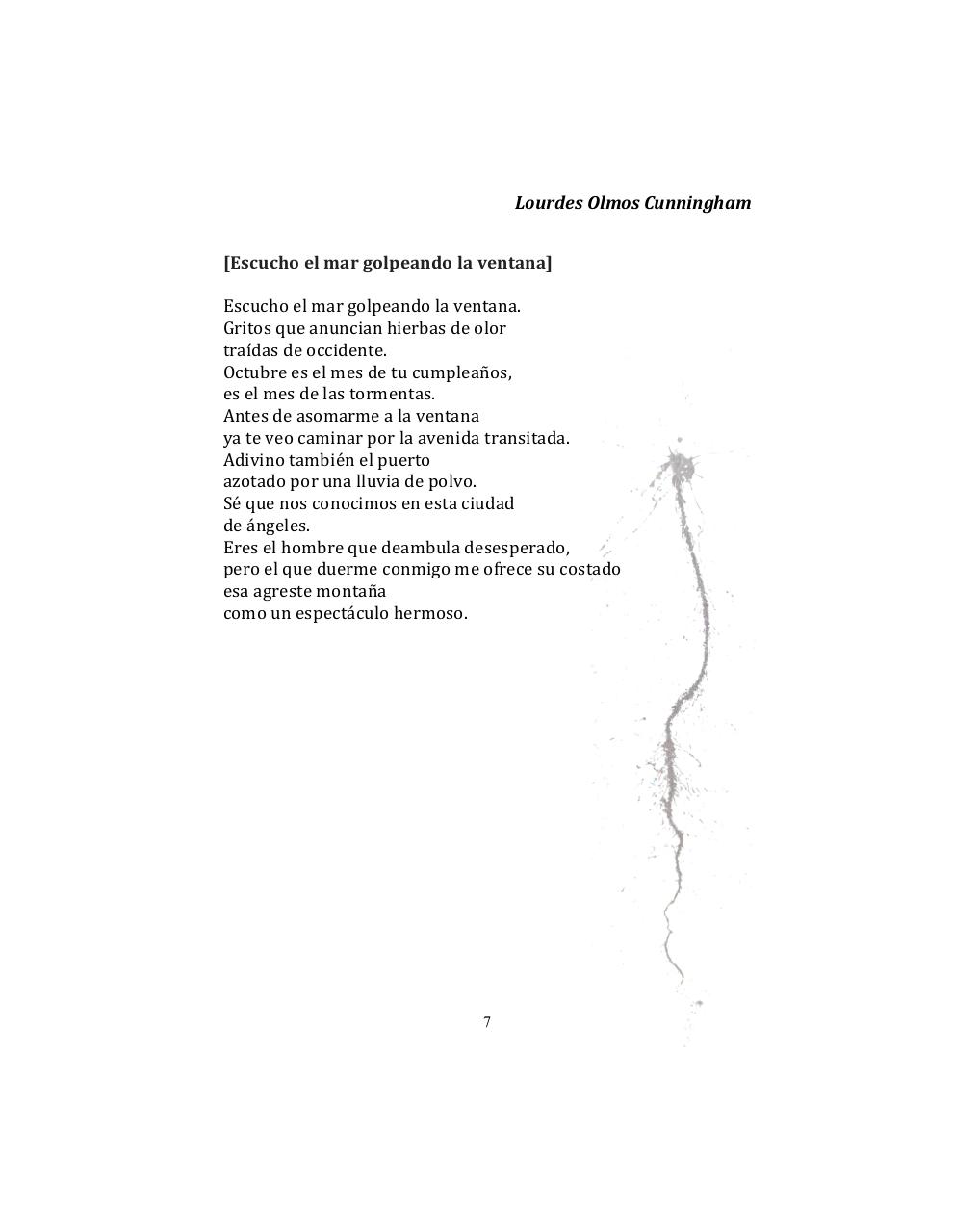 Lourdes Olmos Cunningham

[Escucho el mar golpeando la ventana]

Escucho el mar golpeando la ventana.
Gritos que anuncian hierbas de olor
traídas de occidente.
Octubre es el mes de tu cumpleaños,
es el mes de las tormentas.
Antes de asomarme a la ventana
ya te veo caminar por la avenida transitada.
Adivino también el puerto
azotado por una lluvia de polvo.
Sé que nos conocimos en esta ciudad
de ángeles.
Eres el hombre que deambula desesperado,
pero el que duerme conmigo me ofrece su costado
esa agreste montaña
como un espectáculo hermoso.

7